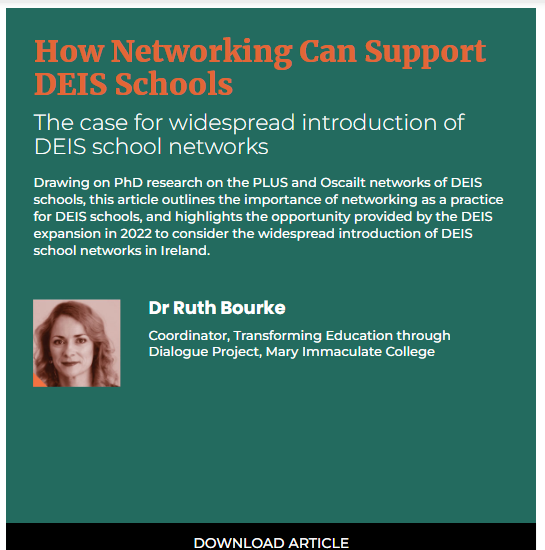 How Networking Can Support DEIS Schools

The case for widespread introduction of DEIS school networks

Drawing on PhD research on the PLUS and Oscailt networks of DEIS schools, this article outlines the importance of networking as a practice for DEIS schools, and highlights the opportunity provided by the DEIS expansion in 2022 to consider the widespread introduction of DEIS school networks in Ireland.

Dr Ruth Bourke

Coordinator, Transforming Education through Dialogue Project, Mary Immaculate College

DOWNLOAD ARTICLE